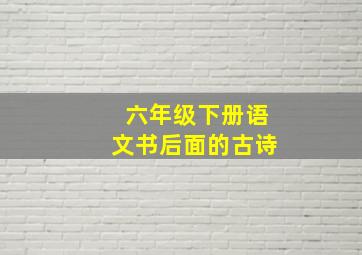 六年级下册语文书后面的古诗